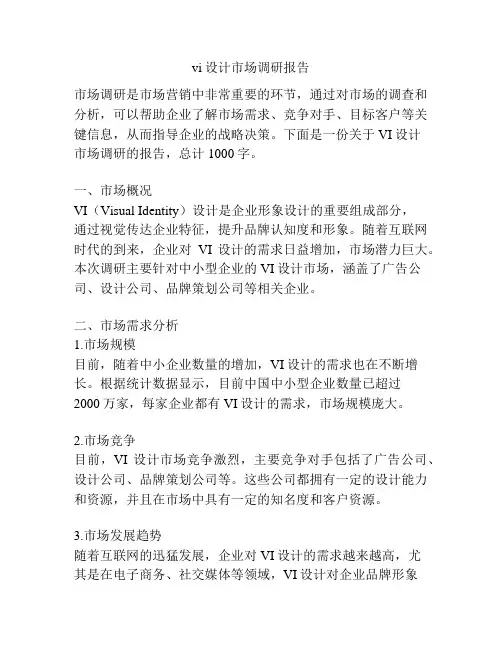 vi 设计市场调研报告

市场调研是市场营销中非常重要的环节，通过对市场的调查和分析，可以帮助企业了解市场需求、竞争对手、目标客户等关键信息，从而指导企业的战略决策。下面是一份关于 VI 设计市场调研的报告，总计 1000 字。

一、市场概况
VI（Visual Identity）设计是企业形象设计的重要组成部分，通过视觉传达企业特征，提升品牌认知度和形象。随着互联网时代的到来，企业对 VI 设计的需求日益增加，市场潜力巨大。本次调研主要针对中小型企业的 VI 设计市场，涵盖了广告公司、设计公司、品牌策划公司等相关企业。

二、市场需求分析
1.市场规模
目前，随着中小企业数量的增加，VI 设计的需求也在不断增长。根据统计数据显示，目前中国中小型企业数量已超过 2000 万家，每家企业都有 VI 设计的需求，市场规模庞大。

2.市场竞争
目前，VI 设计市场竞争激烈，主要竞争对手包括了广告公司、设计公司、品牌策划公司等。这些公司都拥有一定的设计能力和资源，并且在市场中具有一定的知名度和客户资源。

3.市场发展趋势
随着互联网的迅猛发展，企业对 VI 设计的需求越来越高，尤其是在电子商务、社交媒体等领域，VI 设计对企业品牌形象